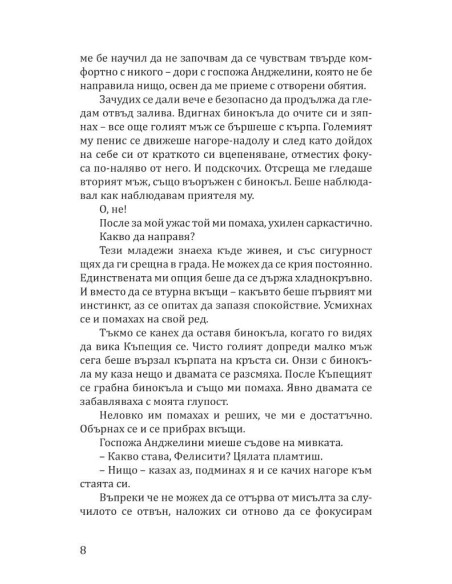 ме бе научил да не започвам да се чувствам твърде комфортно с никого – дори с госпожа Анджелини, която не бе направила нищо, освен да ме приеме с отворени обятия.

Зачудих се дали вече е безопасно да продължа да гледам отвъд залива. Вдигнах бинокъла до очите си и зяпнах – все още голият мъж се бършеше с кърпа. Големият му пенис се движеше нагоре-надолу и след като дойдох на себе си от краткото си вцепеняване, отместих фокуса по-наляво от него. И подскочих. Отсреща ме гледаше вторият мъж, също въоръжен с бинокъл. Беше наблюдавал как наблюдавам приятеля му.

О, не!

После за мой ужас той ми помаха, ухилен саркастично.

Какво да направя?

Тези младежи знаеха къде живея, и със сигурност щях да ги срещна в града. Не можех да се крия постоянно. Единствената ми опция беше да се държа хладнокръвно. И вместо да се втурна вкъщи – какъвто беше първият ми инстинкт, аз се опитах да запазя спокойствие. Усмихнах се и помахах на свой ред.

Тъкмо се канех да оставя бинокъла, когато го видях да вика Къпещия се. Чисто голият допреди малко мъж сега беше вързал кърпата на кръста си. Онзи с бинокъла му каза нещо и двамата се разсмяха. После Къпещият се грабна бинокъла и също ми помаха. Явно двамата се забавляваха с моята глупост.

Неловко им помахах и реших, че ми е достатъчно. Обърнах се и се прибрах вкъщи.

Госпожа Анджелини миеше съдове на мивката.

– Какво става, Фелисити? Цялата пламтиш.

– Нищо – казах аз, подминах я и се качих нагоре към стаята си.

Въпреки че не можех да се отърва от мисълта за случилото се отвън, наложих си отново да се фокусирам

8